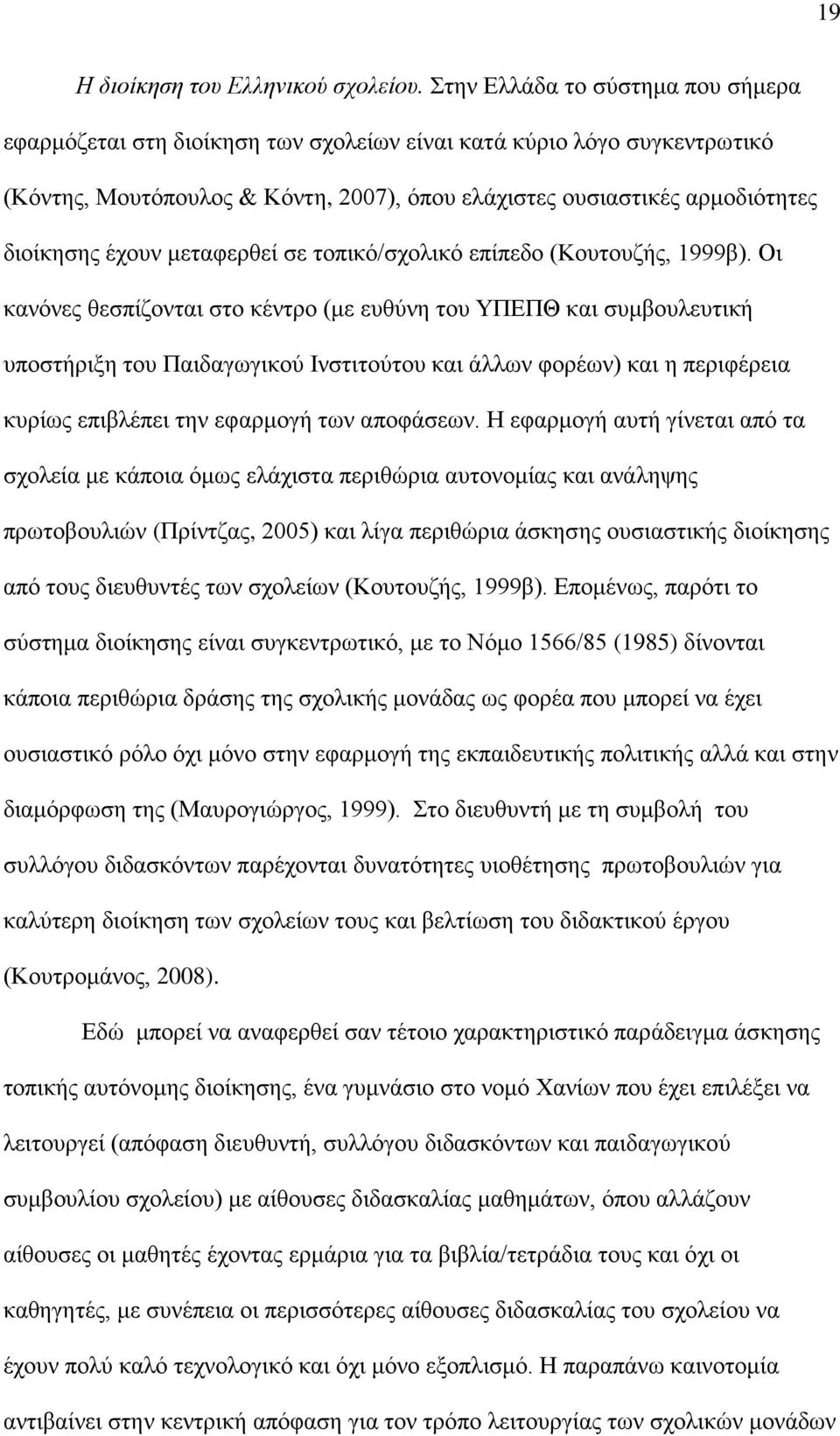 19

Η διοίκηση του Ελληνικού σχολείου. Στην Ελλάδα το σύστημα που σήμερα εφαρμόζεται στη διοίκηση των σχολείων είναι κατά κύριο λόγο συγκεντρωτικό (Κόντης, Μουτόπουλος & Κόντη, 2007), όπου ελάχιστες ουσιαστικές αρμοδιότητες διοίκησης έχουν μεταφερθεί σε τοπικό/σχολικό επίπεδο (Κουτουζής, 1999β). Οι κανόνες θεσπίζονται στο κέντρο (με ευθύνη του ΥΠΕΠΘ και συμβουλευτική υποστήριξη του Παιδαγωγικού Ινστιτούτου και άλλων φορέων) και η περιφέρεια κυρίως επιβλέπει την εφαρμογή των αποφάσεων. Η εφαρμογή αυτή γίνεται από τα σχολεία με κάποια όμως ελάχιστα περιθώρια αυτονομίας και ανάληψης πρωτοβουλιών (Πρίντζας, 2005) και λίγα περιθώρια άσκησης ουσιαστικής διοίκησης από τους διευθυντές των σχολείων (Κουτουζής, 1999β). Επομένως, παρότι το σύστημα διοίκησης είναι συγκεντρωτικό, με το Νόμο 1566/85 (1985) δίνονται κάποια περιθώρια δράσης της σχολικής μονάδας ως φορέα που μπορεί να έχει ουσιαστικό ρόλο όχι μόνο στην εφαρμογή της εκπαιδευτικής πολιτικής αλλά και στην διαμόρφωση της (Μαυρογιώργος, 1999). Στο διευθυντή με τη συμβολή του συλλόγου διδασκόντων παρέχονται δυνατότητες υιοθέτησης πρωτοβουλιών για καλύτερη διοίκηση των σχολείων τους και βελτίωση του διδακτικού έργου (Κουτρομάνος, 2008).

Εδώ μπορεί να αναφερθεί σαν τέτοιο χαρακτηριστικό παράδειγμα άσκησης τοπικής αυτόνομης διοίκησης, ένα γυμνάσιο στο νομό Χανίων που έχει επιλέξει να λειτουργεί (απόφαση διευθυντή, συλλόγου διδασκόντων και παιδαγωγικού συμβουλίου σχολείου) με αίθουσες διδασκαλίας μαθημάτων, όπου αλλάζουν αίθουσες οι μαθητές έχοντας ερμάρια για τα βιβλία/τετράδια τους και όχι οι καθηγητές, με συνέπεια οι περισσότερες αίθουσες διδασκαλίας του σχολείου να έχουν πολύ καλό τεχνολογικό και όχι μόνο εξοπλισμό. Η παραπάνω καινοτομία αντιβαίνει στην κεντρική απόφαση για τον τρόπο λειτουργίας των σχολικών μονάδων